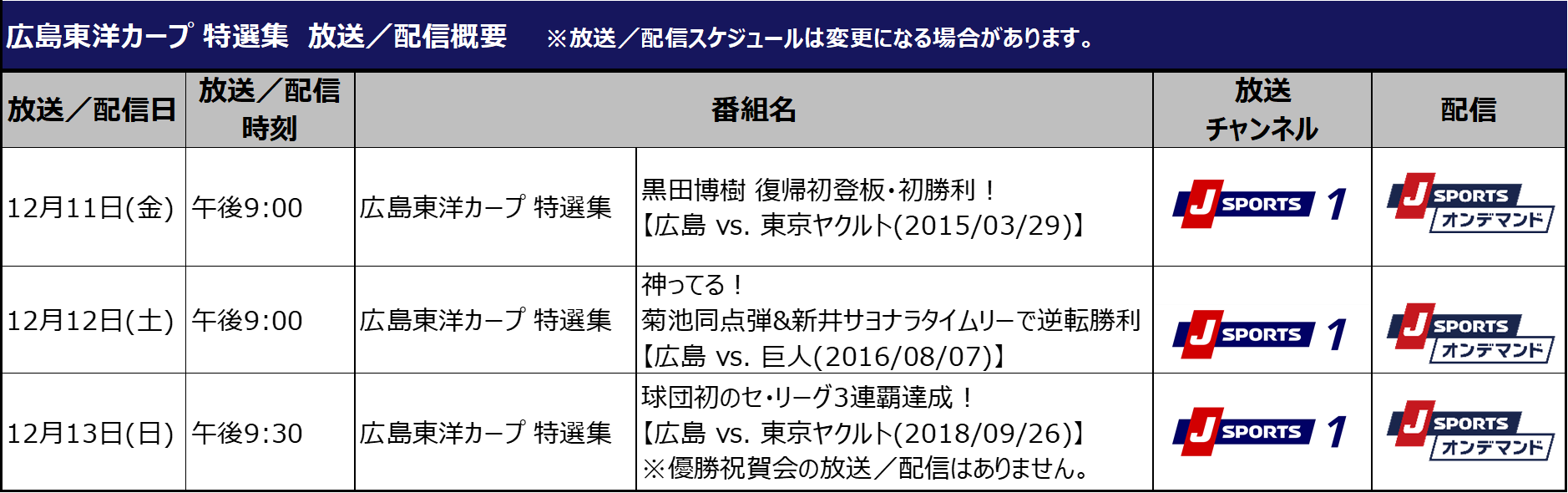 広島東洋カープ 特選集　放送／配信概要　※放送／配信スケジュールは変更になる場合があります。

| 放送／配信日 | 放送／配信時刻 | 番組名 | | 放送チャンネル | 配信 |
|---|---|---|---|---|---|
| 12月11日(金) | 午後9:00 | 広島東洋カープ 特選集 | 黒田博樹 復帰初登板・初勝利！【広島 vs. 東京ヤクルト(2015/03/29)】 | J SPORTS 1 | J SPORTS オンデマンド |
| 12月12日(土) | 午後9:00 | 広島東洋カープ 特選集 | 神ってる！菊池同点弾&新井サヨナラタイムリーで逆転勝利【広島 vs. 巨人(2016/08/07)】 | J SPORTS 1 | J SPORTS オンデマンド |
| 12月13日(日) | 午後9:30 | 広島東洋カープ 特選集 | 球団初のセ・リーグ3連覇達成！【広島 vs. 東京ヤクルト(2018/09/26)】※優勝祝賀会の放送／配信はありません。 | J SPORTS 1 | J SPORTS オンデマンド |